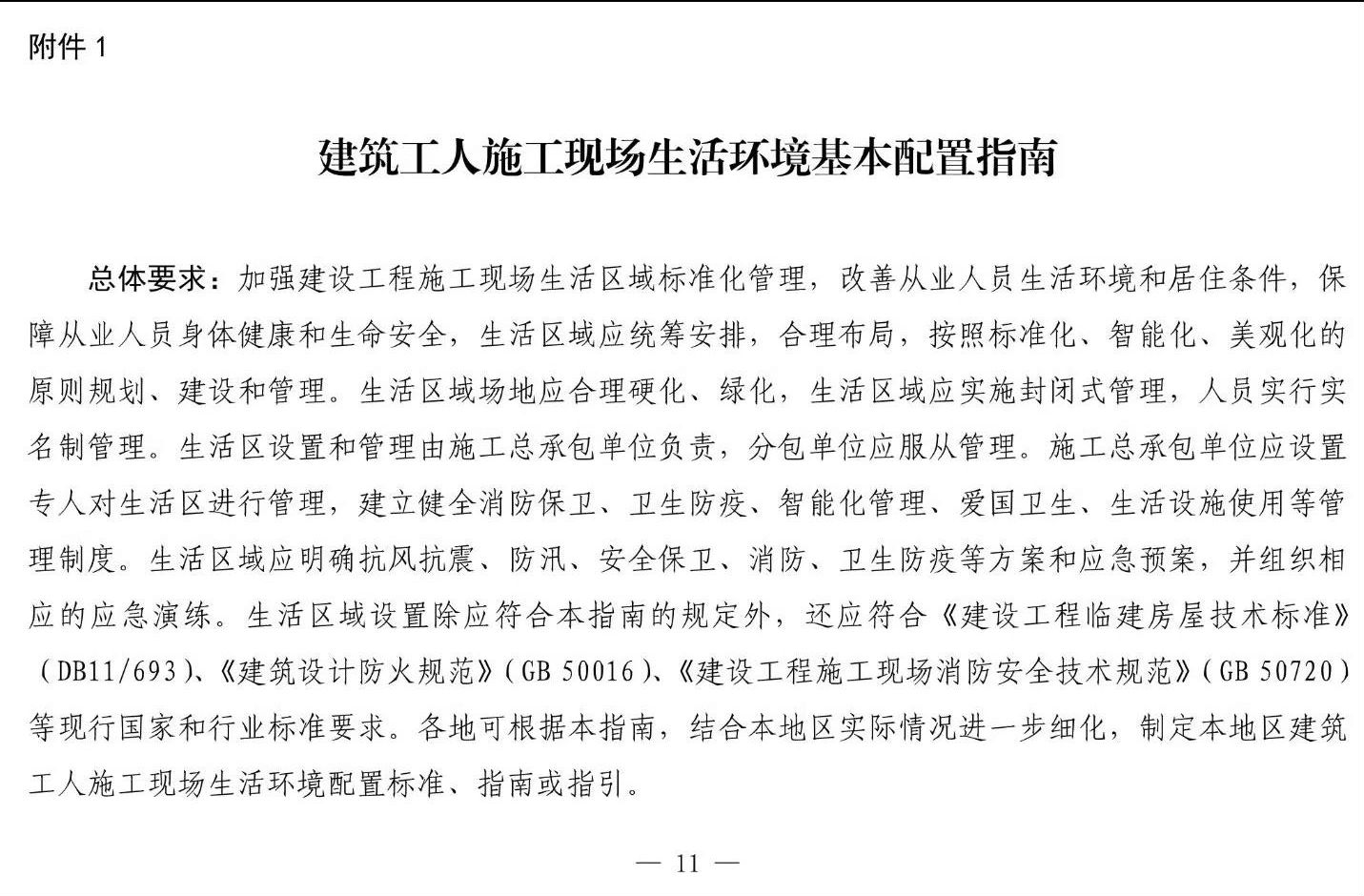 附件 1

建筑工人施工现场生活环境基本配置指南

总体要求：加强建设工程施工现场生活区域标准化管理，改善从业人员生活环境和居住条件，保障从业人员身体健康和生命安全，生活区域应统筹安排，合理布局，按照标准化、智能化、美观化的原则规划、建设和管理。生活区域场地应合理硬化、绿化，生活区域应实施封闭式管理，人员实行实名制管理。生活区设置和管理由施工总承包单位负责，分包单位应服从管理。施工总承包单位应设置专人对生活区进行管理，建立健全消防保卫、卫生防疫、智能化管理、爱国卫生、生活设施使用等管理制度。生活区域应明确抗风抗震、防汛、安全保卫、消防、卫生防疫等方案和应急预案，并组织相应的应急演练。生活区域设置除应符合本指南的规定外，还应符合《建设工程临建房屋技术标准》（DB11/693）、《建筑设计防火规范》（GB 50016）、《建设工程施工现场消防安全技术规范》（GB 50720）等现行国家和行业标准要求。各地可根据本指南，结合本地区实际情况进一步细化，制定本地区建筑工人施工现场生活环境配置标准、指南或指引。

— 11 —